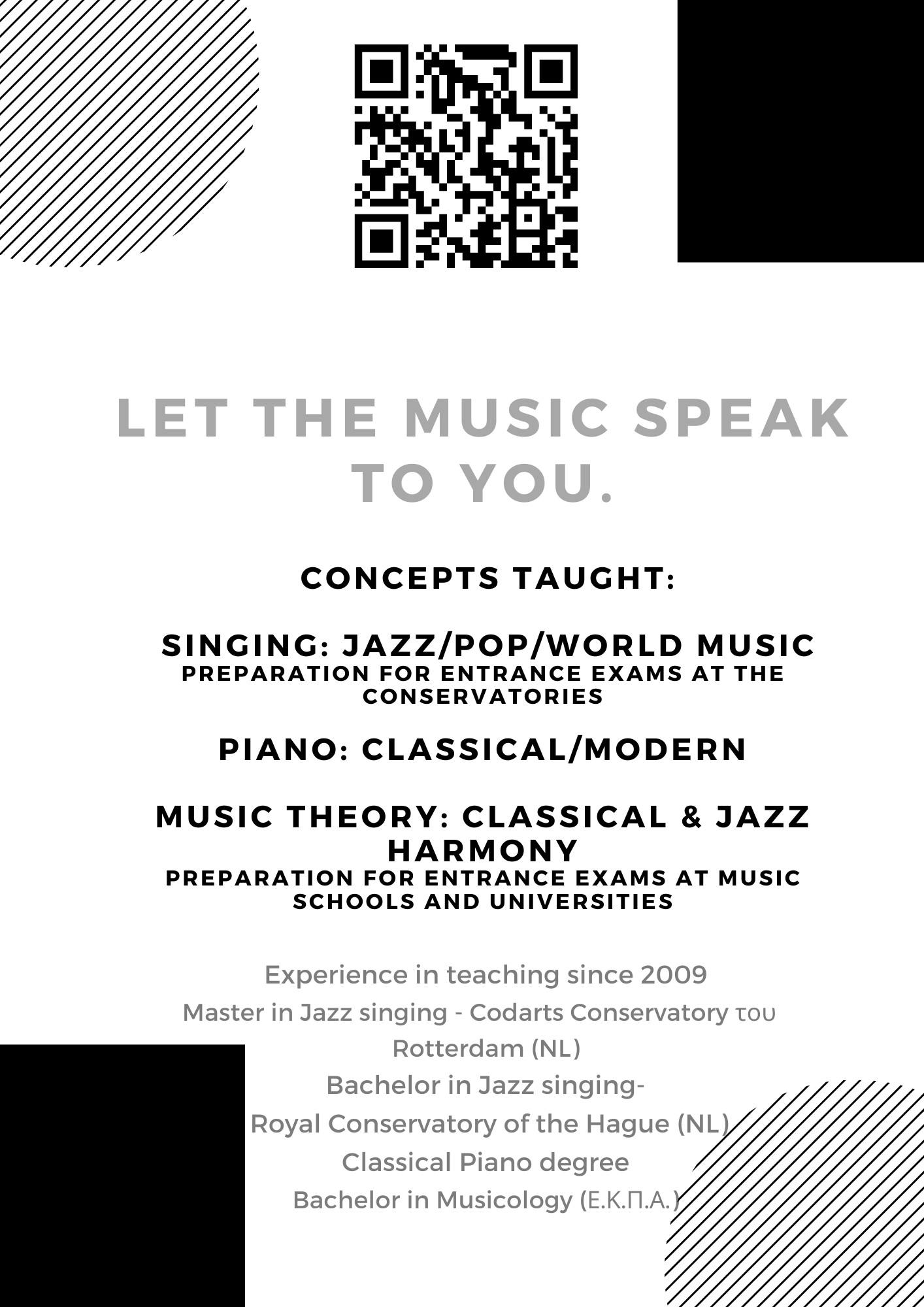 LET THE MUSIC SPEAK TO YOU.

CONCEPTS TAUGHT:

SINGING: JAZZ/POP/WORLD MUSIC
PREPARATION FOR ENTRANCE EXAMS AT THE CONSERVATORIES

PIANO: CLASSICAL/MODERN

MUSIC THEORY: CLASSICAL & JAZZ HARMONY
PREPARATION FOR ENTRANCE EXAMS AT MUSIC SCHOOLS AND UNIVERSITIES

Experience in teaching since 2009
Master in Jazz singing - Codarts Conservatory του Rotterdam (NL)
Bachelor in Jazz singing-
Royal Conservatory of the Hague (NL)
Classical Piano degree
Bachelor in Musicology (Ε.Κ.Π.Α.)